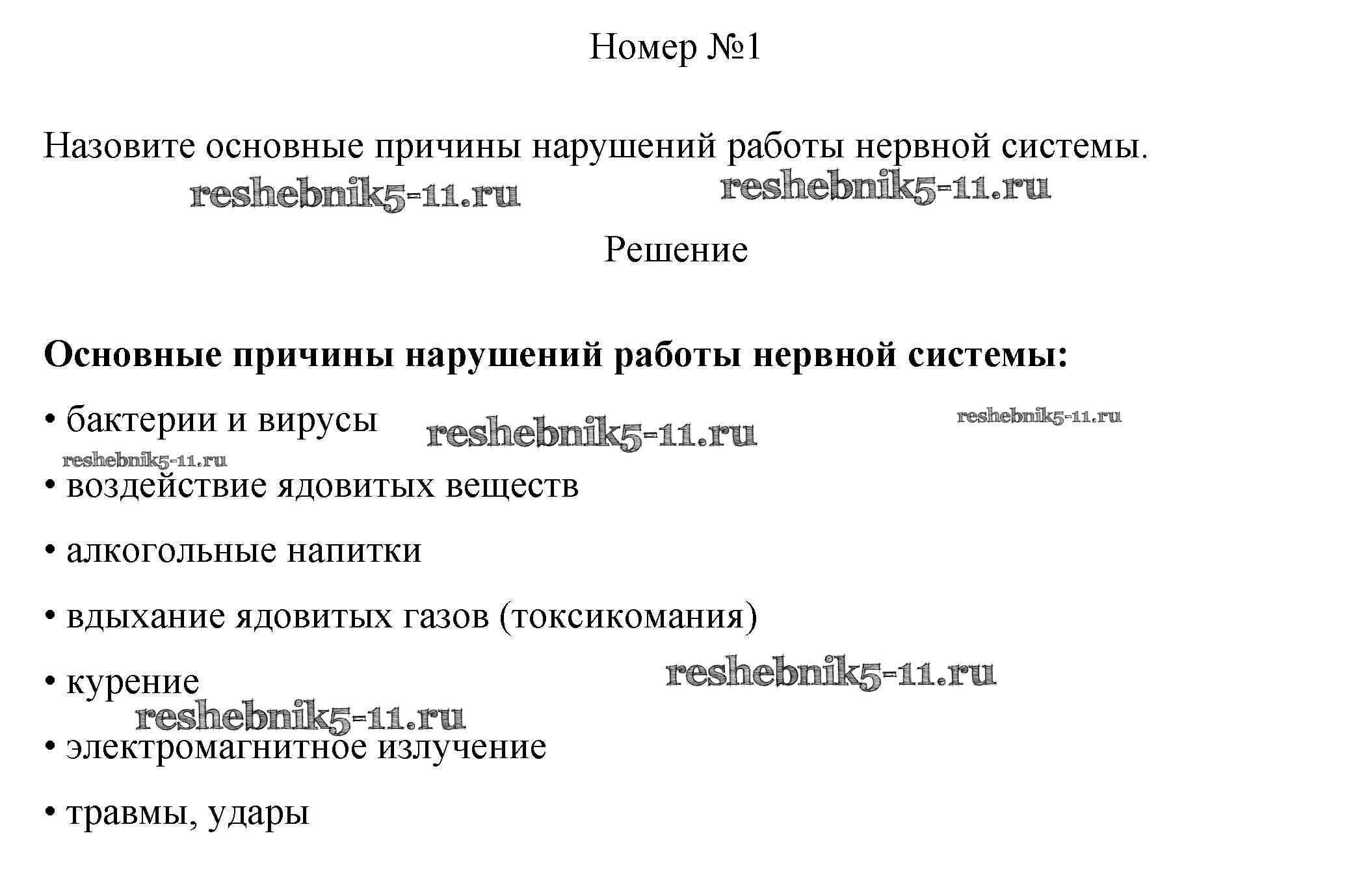 Номер №1

Назовите основные причины нарушений работы нервной системы.

reshebnik5-11.ru reshebnik5-11.ru

Решение

Основные причины нарушений работы нервной системы:

• бактерии и вирусы reshebnik5-11.ru reshebnik5-11.ru

reshebnik5-11.ru

• воздействие ядовитых веществ

• алкогольные напитки

• вдыхание ядовитых газов (токсикомания)

• курение reshebnik5-11.ru

reshebnik5-11.ru

• электромагнитное излучение

• травмы, удары